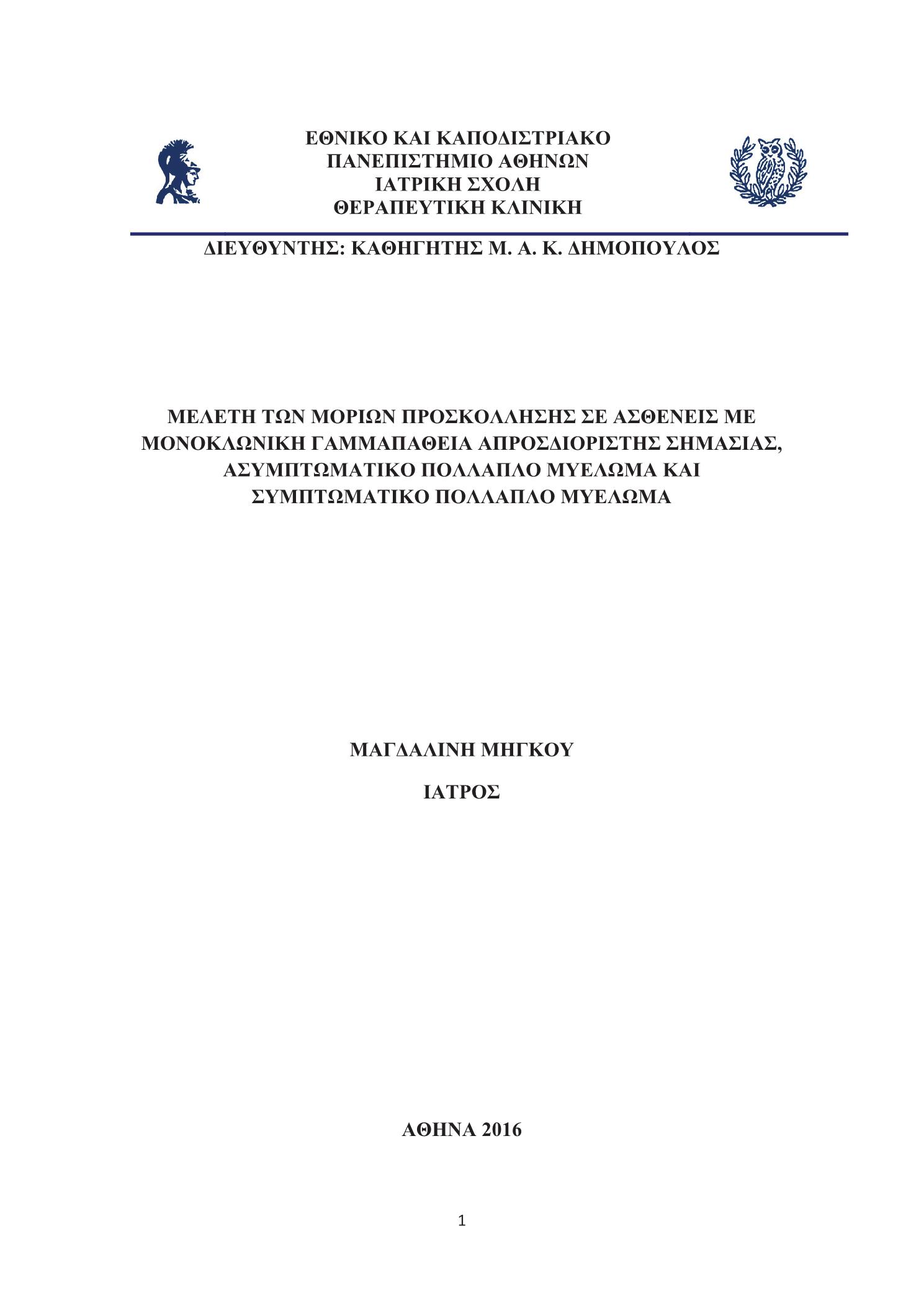 ΕΘΝΙΚΟ ΚΑΙ ΚΑΠΟΔΙΣΤΡΙΑΚΟ
ΠΑΝΕΠΙΣΤΗΜΙΟ ΑΘΗΝΩΝ
ΙΑΤΡΙΚΗ ΣΧΟΛΗ
ΘΕΡΑΠΕΥΤΙΚΗ ΚΛΙΝΙΚΗ

ΔΙΕΥΘΥΝΤΗΣ: ΚΑΘΗΓΗΤΗΣ Μ. Α. Κ. ΔΗΜΟΠΟΥΛΟΣ

ΜΕΛΕΤΗ ΤΩΝ ΜΟΡΙΩΝ ΠΡΟΣΚΟΛΛΗΣΗΣ ΣΕ ΑΣΘΕΝΕΙΣ ΜΕ ΜΟΝΟΚΛΩΝΙΚΗ ΓΑΜΜΑΠΑΘΕΙΑ ΑΠΡΟΣΔΙΟΡΙΣΤΗΣ ΣΗΜΑΣΙΑΣ, ΑΣΥΜΠΤΩΜΑΤΙΚΟ ΠΟΛΛΑΠΛΟ ΜΥΕΛΩΜΑ ΚΑΙ ΣΥΜΠΤΩΜΑΤΙΚΟ ΠΟΛΛΑΠΛΟ ΜΥΕΛΩΜΑ

ΜΑΓΔΑΛΙΝΗ ΜΗΓΚΟΥ

ΙΑΤΡΟΣ

ΑΘΗΝΑ 2016

1